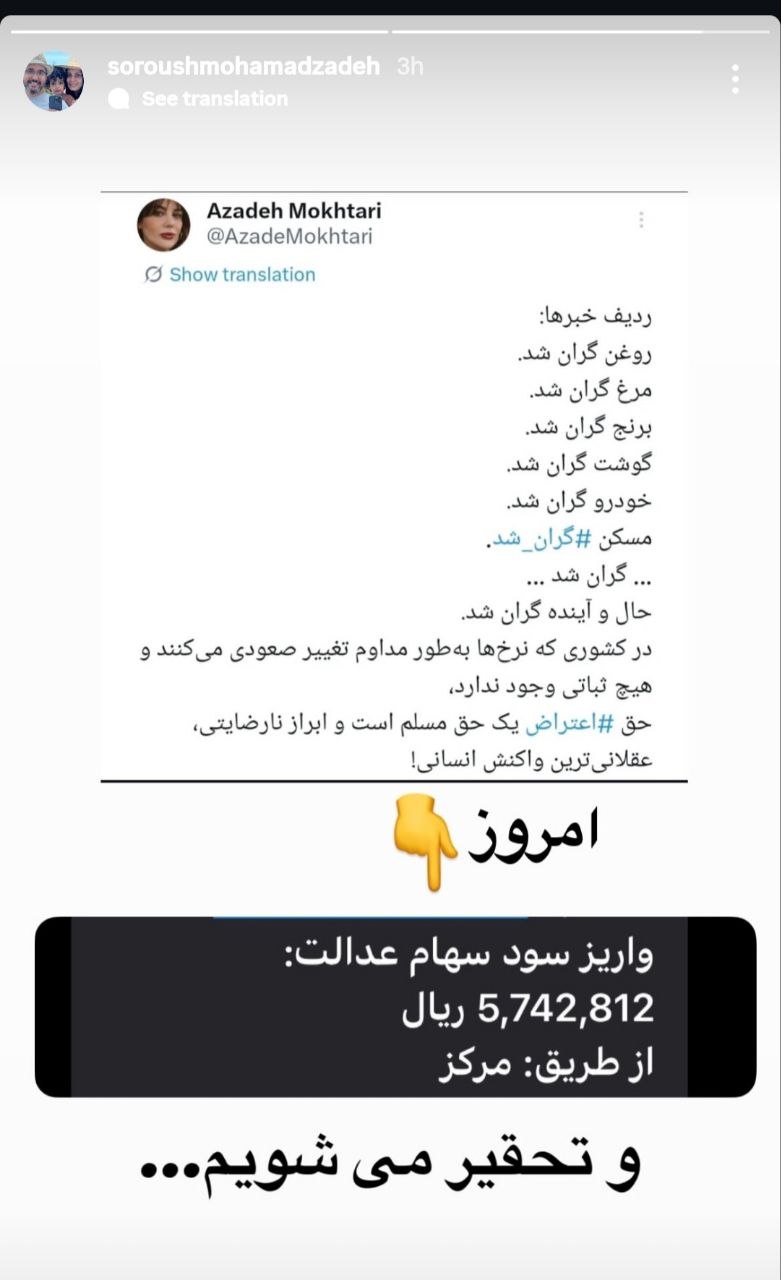 soroushmohamadzadeh 3h
See translation

Azadeh Mokhtari
@AzadeMokhtari
Show translation

ردیف خبرها:
روغن گران شد.
مرغ گران شد.
برنج گران شد.
گوشت گران شد.
خودرو گران شد.
مسکن #گران_شد.
... گران شد ...
حال و آینده گران شد.
در کشوری که نرخ‌ها به‌طور مداوم تغییر صعودی می‌کنند و هیچ ثباتی وجود ندارد،
حق #اعتراض یک حق مسلم است و ابراز نارضایتی، عقلانی‌ترین واکنش انسانی!

امروز

واریز سود سهام عدالت:
5,742,812 ریال
از طریق: مرکز

و تحقیر می شویم...